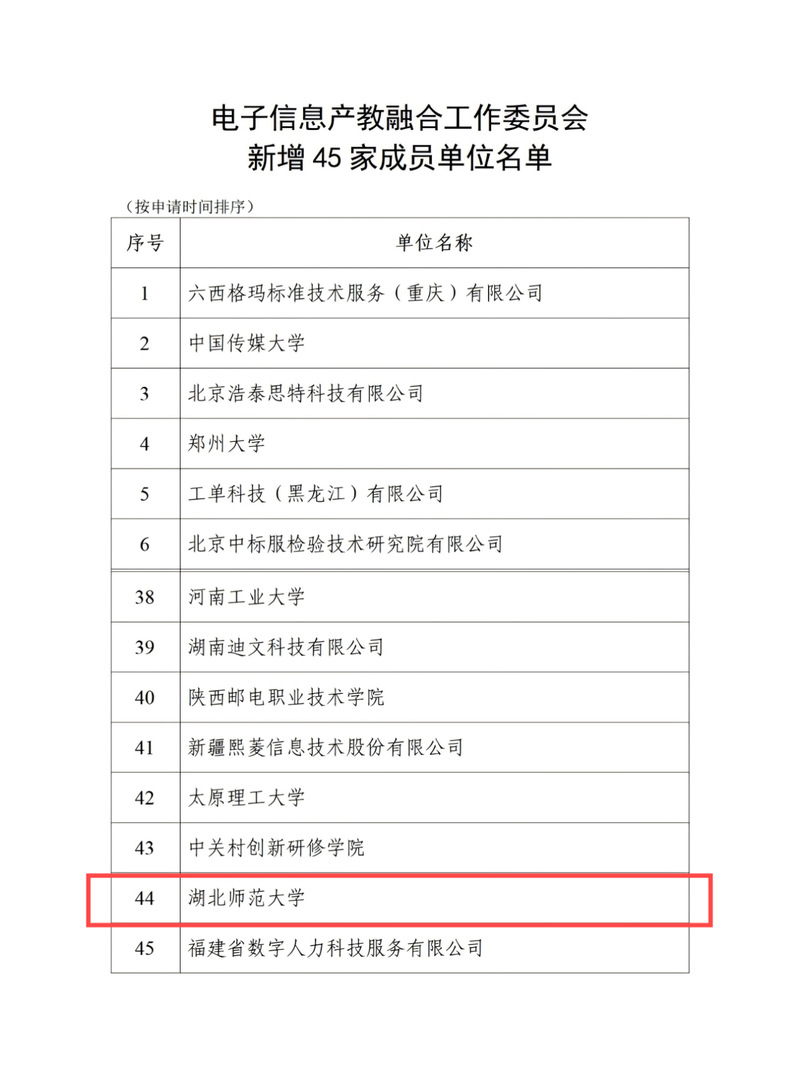 电子信息产教融合工作委员会
新增 45 家成员单位名单

（按申请时间排序）

| 序号 | 单位名称 |
|---|---|
| 1 | 六西格玛标准技术服务（重庆）有限公司 |
| 2 | 中国传媒大学 |
| 3 | 北京浩泰思特科技有限公司 |
| 4 | 郑州大学 |
| 5 | 工单科技（黑龙江）有限公司 |
| 6 | 北京中标服检验技术研究院有限公司 |
| 38 | 河南工业大学 |
| 39 | 湖南迪文科技有限公司 |
| 40 | 陕西邮电职业技术学院 |
| 41 | 新疆熙菱信息技术股份有限公司 |
| 42 | 太原理工大学 |
| 43 | 中关村创新研修学院 |
| 44 | 湖北师范大学 |
| 45 | 福建省数字人力科技服务有限公司 |